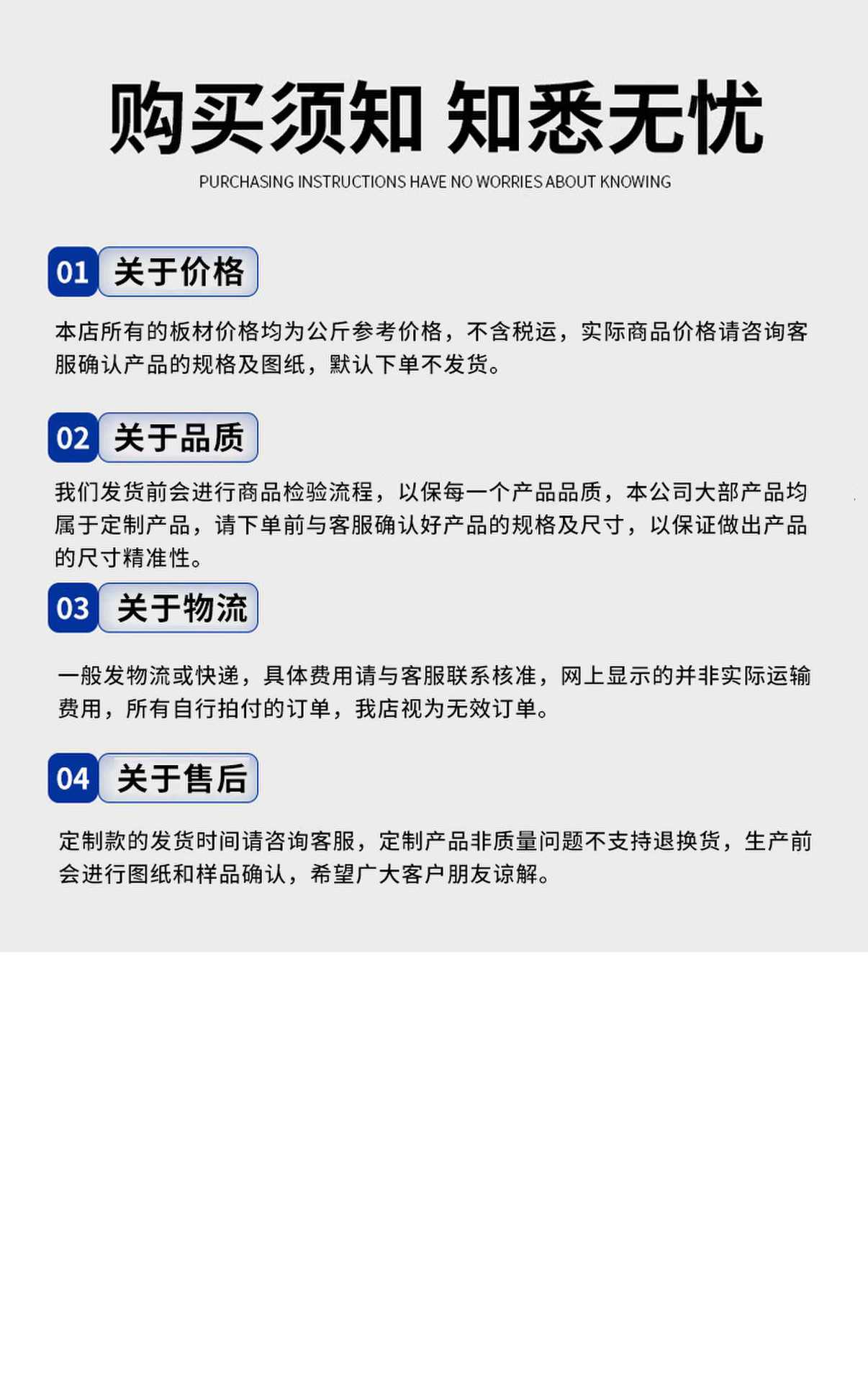 购买须知 知悉无忧

PURCHASING INSTRUCTIONS HAVE NO WORRIES ABOUT KNOWING

01 关于价格

本店所有的板材价格均为公斤参考价格，不含税运，实际商品价格请咨询客服确认产品的规格及图纸，默认下单不发货。

02 关于品质

我们发货前会进行商品检验流程，以保每一个产品品质，本公司大部产品均属于定制产品，请下单前与客服确认好产品的规格及尺寸，以保证做出产品的尺寸精准性。

03 关于物流

一般发物流或快递，具体费用请与客服联系核准，网上显示的并非实际运输费用，所有自行拍付的订单，我店视为无效订单。

04 关于售后

定制款的发货时间请咨询客服，定制产品非质量问题不支持退换货，生产前会进行图纸和样品确认，希望广大客户朋友谅解。